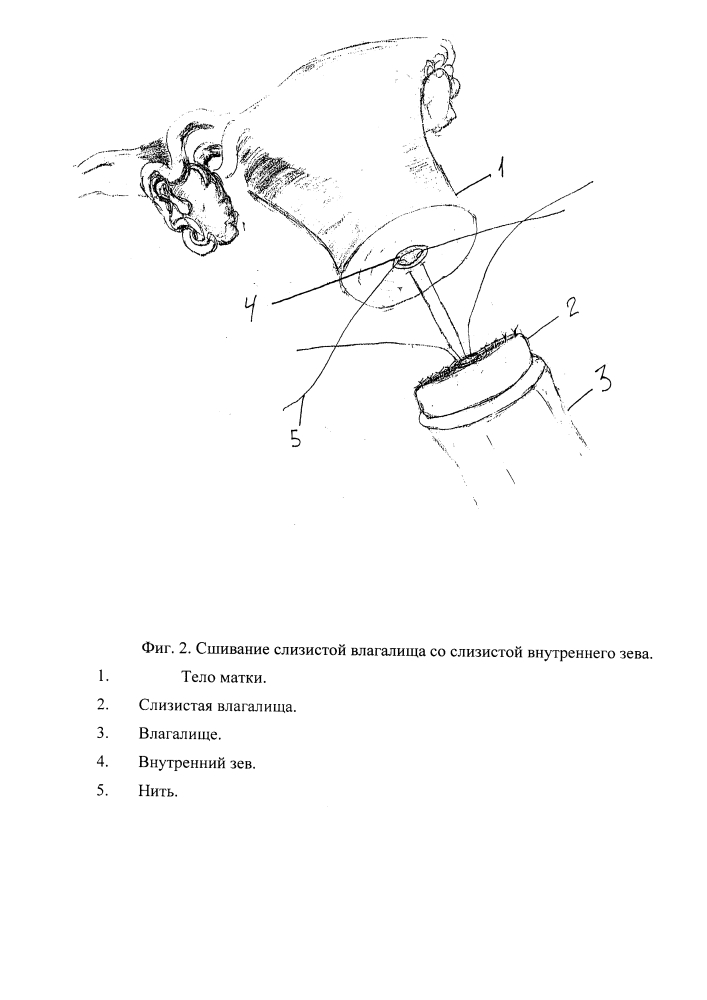 1

4

2

3

5

Фиг. 2. Сшивание слизистой влагалища со слизистой внутреннего зева.

1. Тело матки.
2. Слизистая влагалища.
3. Влагалище.
4. Внутренний зев.
5. Нить.